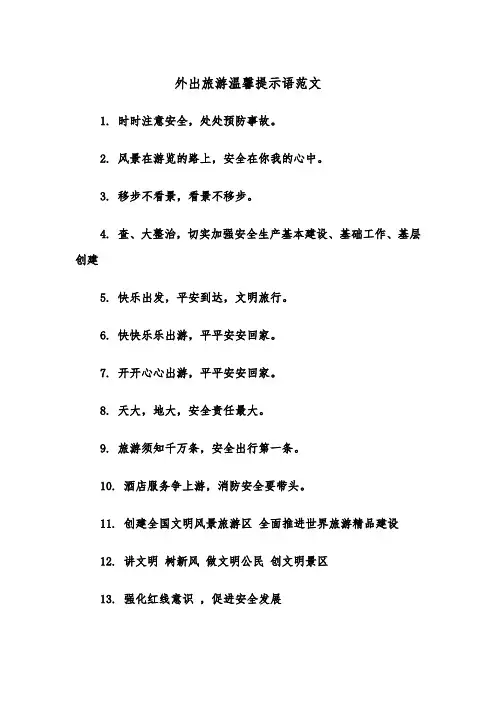 外出旅游温馨提示语范文

1. 时时注意安全，处处预防事故。

2. 风景在游览的路上，安全在你我的心中。

3. 移步不看景，看景不移步。

4. 查、大整治，切实加强安全生产基本建设、基础工作、基层创建

5. 快乐出发，平安到达，文明旅行。

6. 快快乐乐出游，平平安安回家。

7. 开开心心出游，平平安安回家。

8. 天大，地大，安全责任最大。

9. 旅游须知千万条，安全出行第一条。

10. 酒店服务争上游，消防安全要带头。

11. 创建全国文明风景旅游区 全面推进世界旅游精品建设

12. 讲文明 树新风 做文明公民 创文明景区

13. 强化红线意识 ，促进安全发展